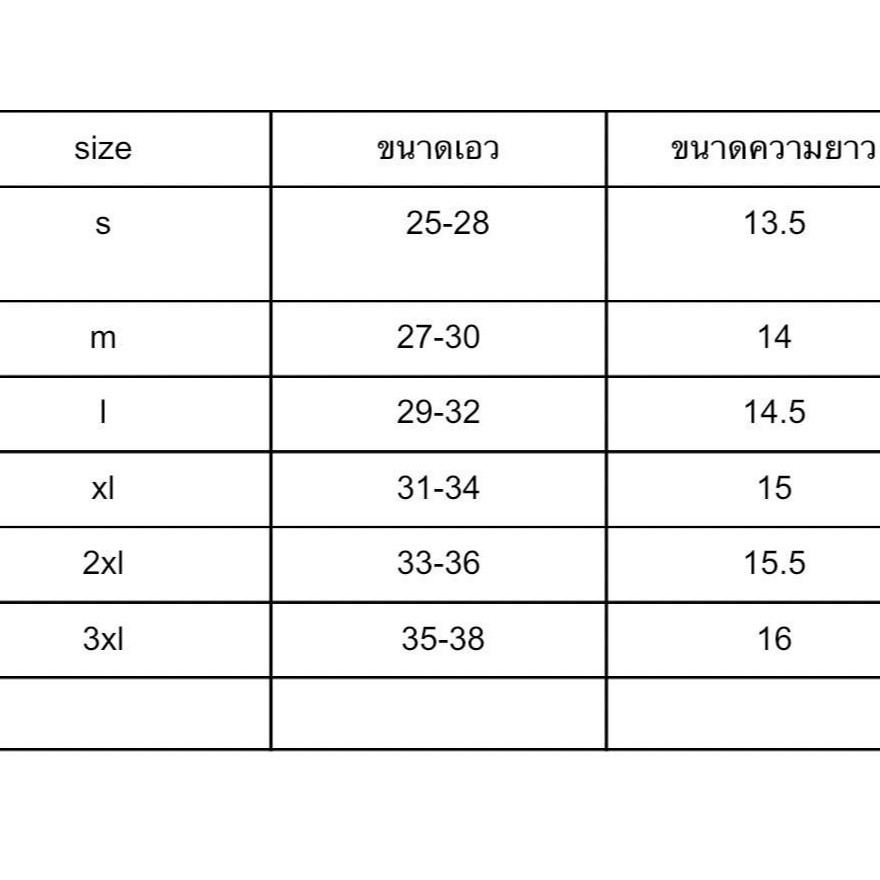 | size | ขนาดเอว | ขนาดความยาว |
|---|---|---|
| s | 25-28 | 13.5 |
| m | 27-30 | 14 |
| l | 29-32 | 14.5 |
| xl | 31-34 | 15 |
| 2xl | 33-36 | 15.5 |
| 3xl | 35-38 | 16 |
| | | |